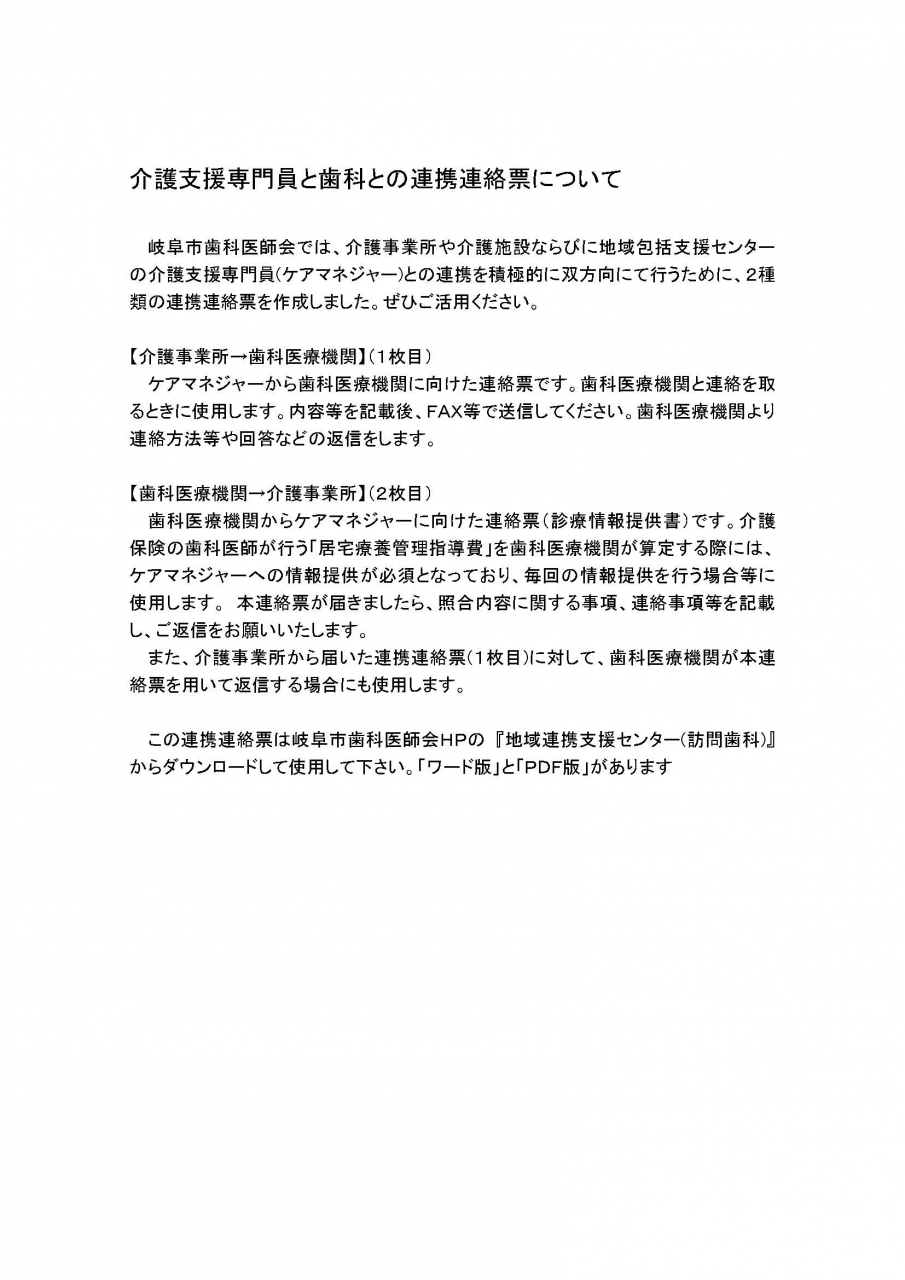 介護支援専門員と歯科との連携連絡票について

岐阜市歯科医師会では、介護事業所や介護施設ならびに地域包括支援センターの介護支援専門員(ケアマネジャー)との連携を積極的に双方向にて行うために、2種類の連携連絡票を作成しました。ぜひご活用ください。

【介護事業所→歯科医療機関】(1枚目)
ケアマネジャーから歯科医療機関に向けた連絡票です。歯科医療機関と連絡を取るときに使用します。内容等を記載後、FAX等で送信してください。歯科医療機関より連絡方法等や回答などの返信をします。

【歯科医療機関→介護事業所】(2枚目)
歯科医療機関からケアマネジャーに向けた連絡票(診療情報提供書)です。介護保険の歯科医師が行う「居宅療養管理指導費」を歯科医療機関が算定する際には、ケアマネジャーへの情報提供が必須となっており、毎回の情報提供を行う場合等に使用します。 本連絡票が届きましたら、照合内容に関する事項、連絡事項等を記載し、ご返信をお願いいたします。
また、介護事業所から届いた連携連絡票(1枚目)に対して、歯科医療機関が本連絡票を用いて返信する場合にも使用します。

この連携連絡票は岐阜市歯科医師会HPの『地域連携支援センター(訪問歯科)』からダウンロードして使用して下さい。「ワード版」と「PDF版」があります